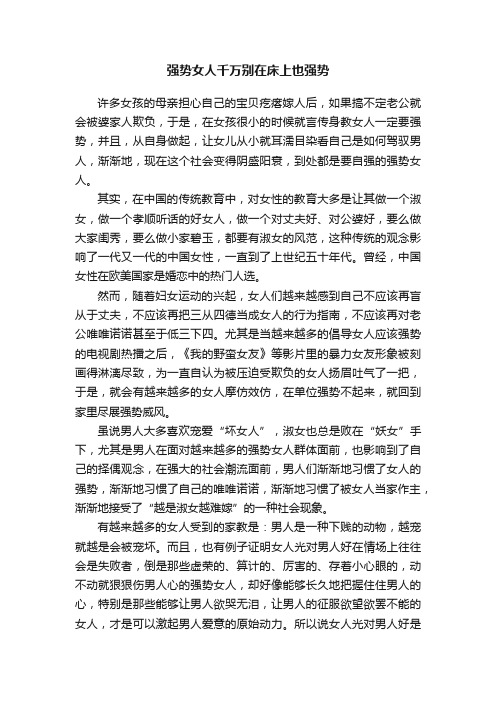 强势女人千万别在床上也强势

许多女孩的母亲担心自己的宝贝疙瘩嫁人后，如果搞不定老公就会被婆家人欺负，于是，在女孩很小的时候就言传身教女人一定要强势，并且，从自身做起，让女儿从小就耳濡目染看自己是如何驾驭男人，渐渐地，现在这个社会变得阴盛阳衰，到处都是要自强的强势女人。

其实，在中国的传统教育中，对女性的教育大多是让其做一个淑女，做一个孝顺听话的好女人，做一个对丈夫好、对公婆好，要么做大家闺秀，要么做小家碧玉，都要有淑女的风范，这种传统的观念影响了一代又一代的中国女性，一直到了上世纪五十年代。曾经，中国女性在欧美国家是婚恋中的热门人选。

然而，随着妇女运动的兴起，女人们越来越感到自己不应该再盲从于丈夫，不应该再把三从四德当成女人的行为指南，不应该再对老公唯唯诺诺甚至于低三下四。尤其是当越来越多的倡导女人应该强势的电视剧热播之后，《我的野蛮女友》等影片里的暴力女友形象被刻画得淋漓尽致，为一直自认为被压迫受欺负的女人扬眉吐气了一把，于是，就会有越来越多的女人摩仿效仿，在单位强势不起来，就回到家里尽展强势威风。

虽说男人大多喜欢宠爱“坏女人”，淑女也总是败在“妖女”手下，尤其是男人在面对越来越多的强势女人群体面前，也影响到了自己的择偶观念，在强大的社会潮流面前，男人们渐渐地习惯了女人的强势，渐渐地习惯了自己的唯唯诺诺，渐渐地习惯了被女人当家作主，渐渐地接受了“越是淑女越难嫁”的一种社会现象。

有越来越多的女人受到的家教是：男人是一种下贱的动物，越宠就越是会被宠坏。而且，也有例子证明女人光对男人好在情场上往往会是失败者，倒是那些虚荣的、算计的、厉害的、存着小心眼的，动不动就狠狠伤男人心的强势女人，却好像能够长久地把握住住男人的心，特别是那些能够让男人欲哭无泪，让男人的征服欲望欲罢不能的女人，才是可以激起男人爱意的原始动力。所以说女人光对男人好是